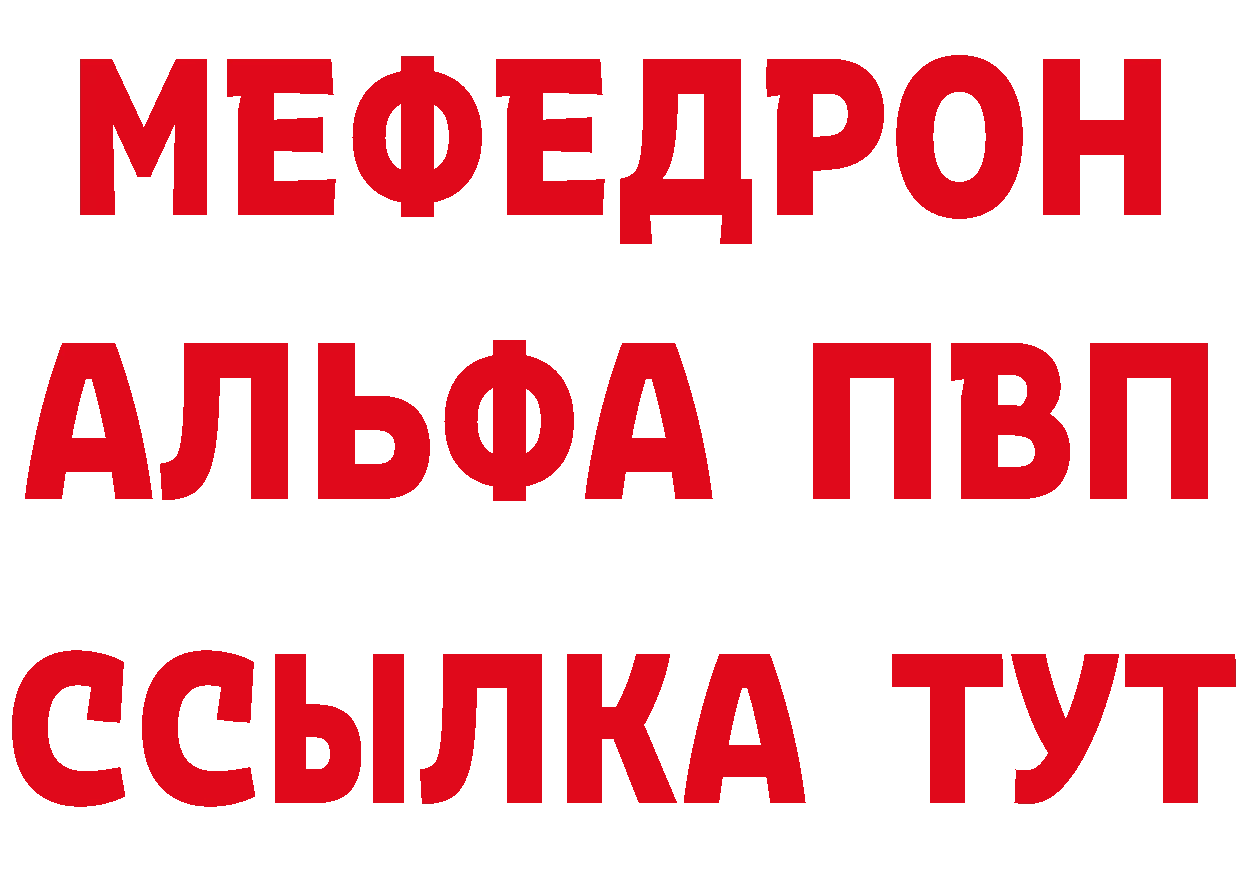 МЕФЕДРОН
АЛЬФА ПВП
ССЫЛКА ТУТ